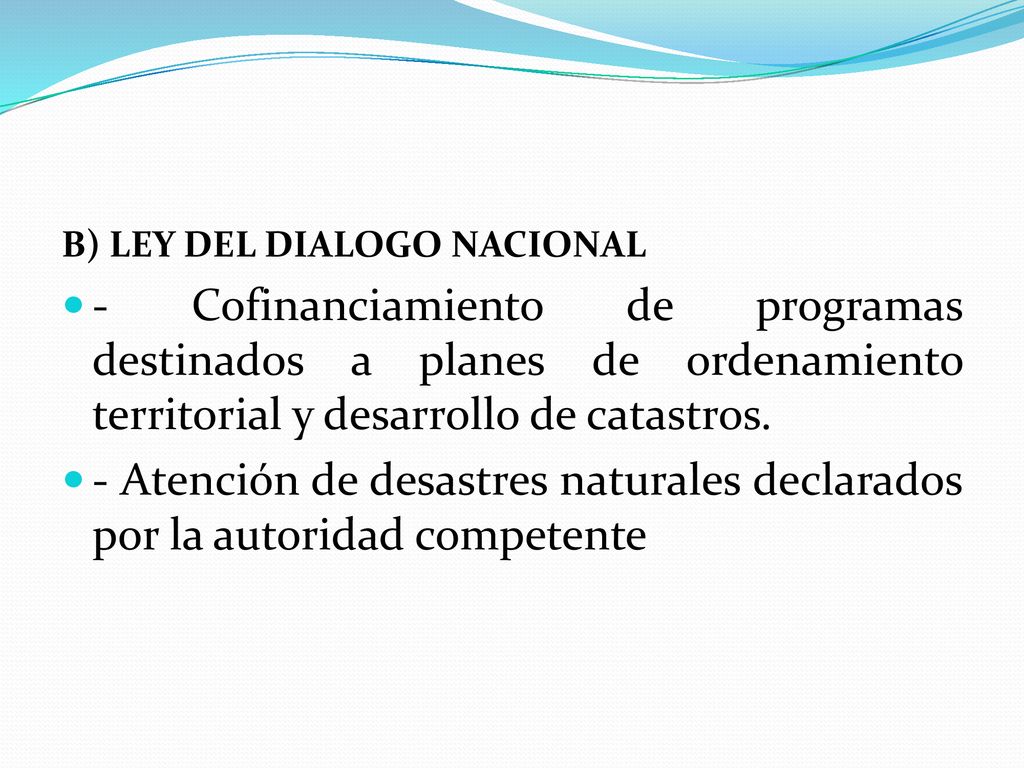 B) LEY DEL DIALOGO NACIONAL

- Cofinanciamiento de programas destinados a planes de ordenamiento territorial y desarrollo de catastros.

- Atención de desastres naturales declarados por la autoridad competente